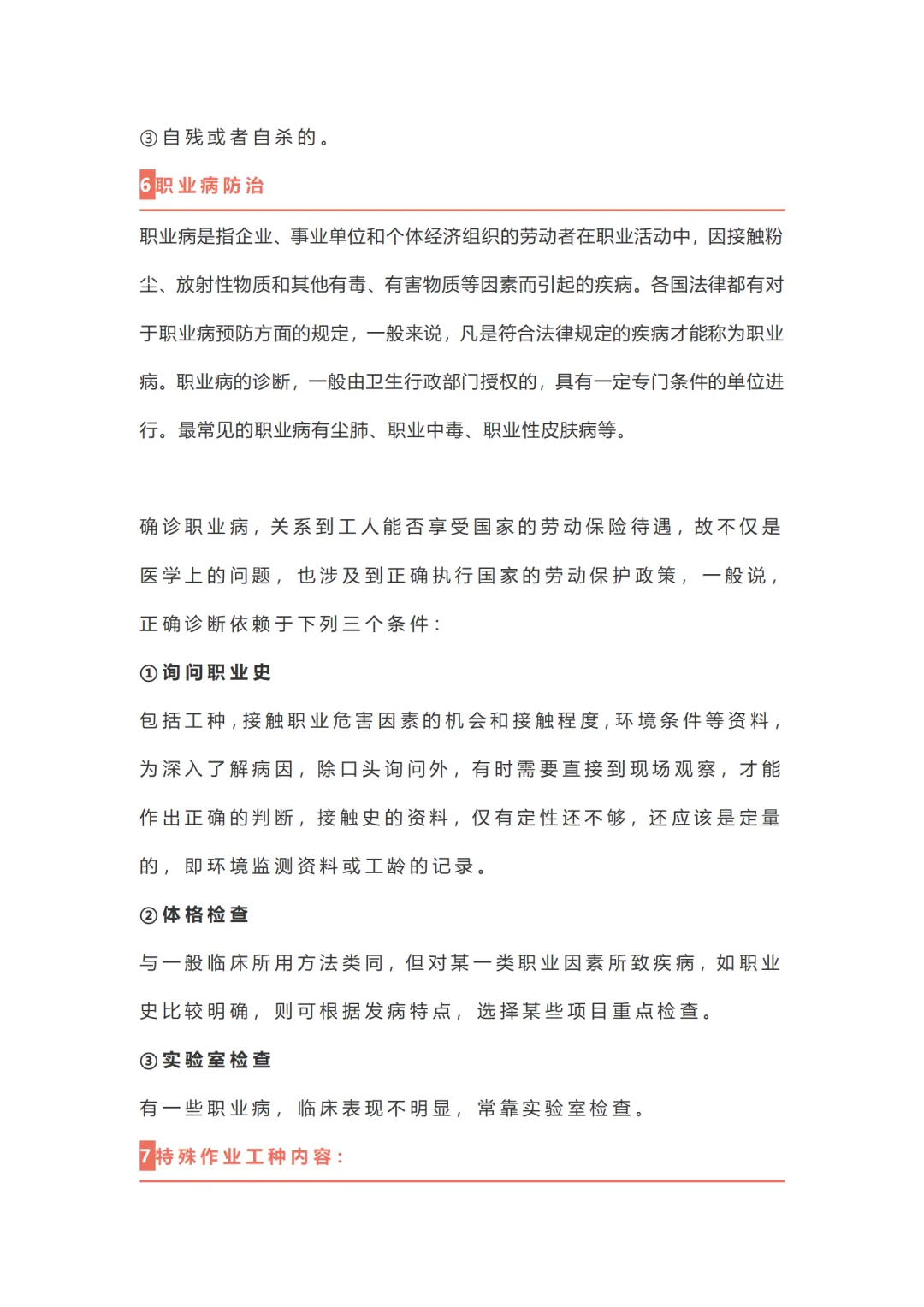 ③自残或者自杀的。

6职业病防治

职业病是指企业、事业单位和个体经济组织的劳动者在职业活动中，因接触粉尘、放射性物质和其他有毒、有害物质等因素而引起的疾病。各国法律都有对于职业病预防方面的规定，一般来说，凡是符合法律规定的疾病才能称为职业病。职业病的诊断，一般由卫生行政部门授权的，具有一定专门条件的单位进行。最常见的职业病有尘肺、职业中毒、职业性皮肤病等。

确诊职业病，关系到工人能否享受国家的劳动保险待遇，故不仅是医学上的问题，也涉及到正确执行国家的劳动保护政策，一般说，正确诊断依赖于下列三个条件：

①询问职业史

包括工种，接触职业危害因素的机会和接触程度，环境条件等资料，为深入了解病因，除口头询问外，有时需要直接到现场观察，才能作出正确的判断，接触史的资料，仅有定性还不够，还应该是定量的，即环境监测资料或工龄的记录。

②体格检查

与一般临床所用方法类同，但对某一类职业因素所致疾病，如职业史比较明确，则可根据发病特点，选择某些项目重点检查。

③实验室检查

有一些职业病，临床表现不明显，常靠实验室检查。

7特殊作业工种内容：